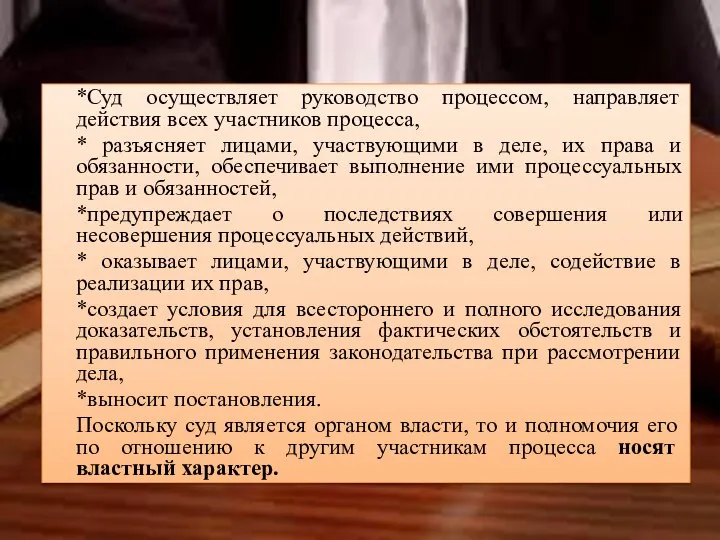 *Суд осуществляет руководство процессом, направляет действия всех участников процесса,

* разъясняет лицами, участвующими в деле, их права и обязанности, обеспечивает выполнение ими процессуальных прав и обязанностей,

*предупреждает о последствиях совершения или несовершения процессуальных действий,

* оказывает лицами, участвующими в деле, содействие в реализации их прав,

*создает условия для всестороннего и полного исследования доказательств, установления фактических обстоятельств и правильного применения законодательства при рассмотрении дела,

*выносит постановления.

Поскольку суд является органом власти, то и полномочия его по отношению к другим участникам процесса носят властный характер.